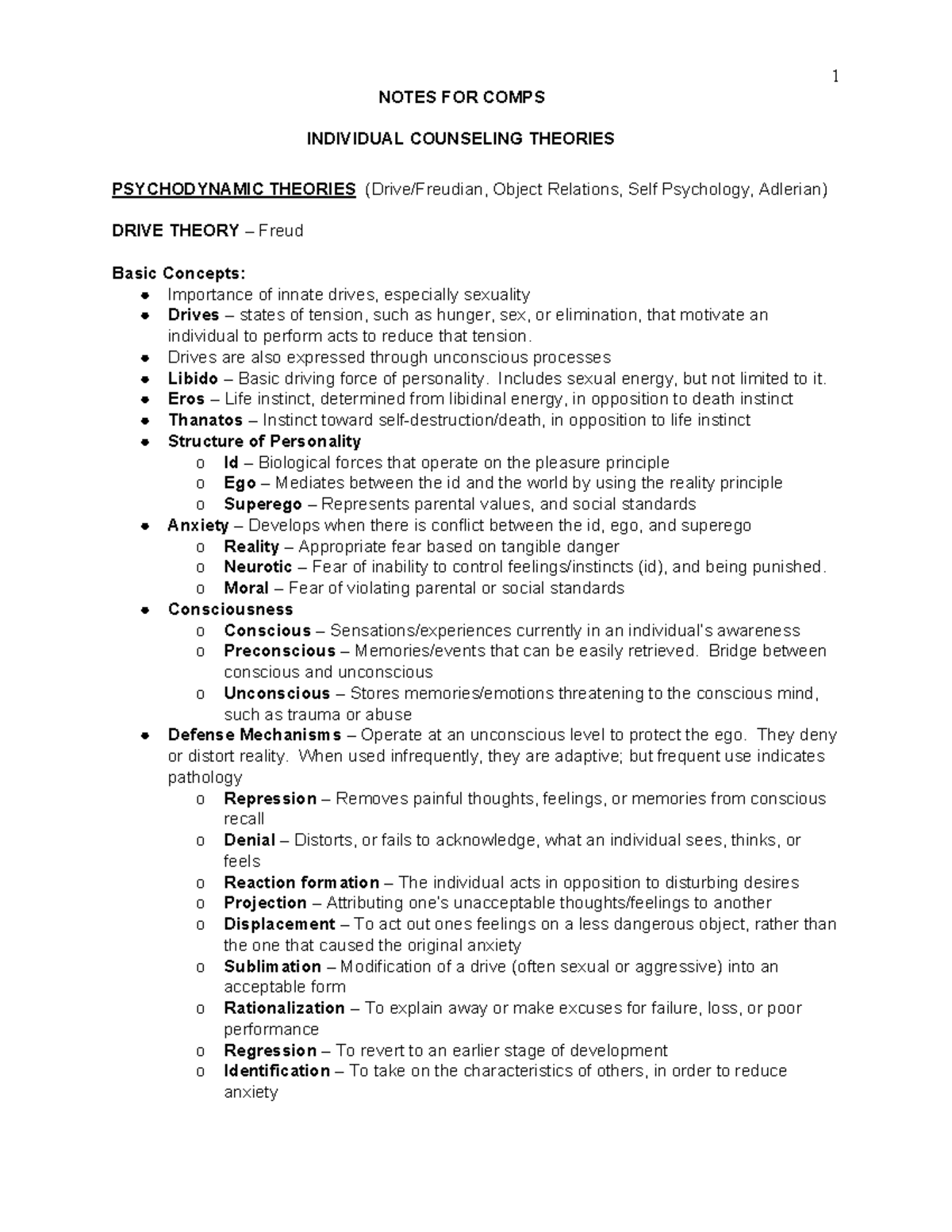 1

NOTES FOR COMPS

INDIVIDUAL COUNSELING THEORIES

PSYCHODYNAMIC THEORIES (Drive/Freudian, Object Relations, Self Psychology, Adlerian)

DRIVE THEORY – Freud

Basic Concepts:
- Importance of innate drives, especially sexuality
- Drives – states of tension, such as hunger, sex, or elimination, that motivate an individual to perform acts to reduce that tension.
- Drives are also expressed through unconscious processes
- Libido – Basic driving force of personality. Includes sexual energy, but not limited to it.
- Eros – Life instinct, determined from libidinal energy, in opposition to death instinct
- Thanatos – Instinct toward self-destruction/death, in opposition to life instinct
- Structure of Personality
  o Id – Biological forces that operate on the pleasure principle
  o Ego – Mediates between the id and the world by using the reality principle
  o Superego – Represents parental values, and social standards
- Anxiety – Develops when there is conflict between the id, ego, and superego
  o Reality – Appropriate fear based on tangible danger
  o Neurotic – Fear of inability to control feelings/instincts (id), and being punished.
  o Moral – Fear of violating parental or social standards
- Consciousness
  o Conscious – Sensations/experiences currently in an individual's awareness
  o Preconscious – Memories/events that can be easily retrieved. Bridge between conscious and unconscious
  o Unconscious – Stores memories/emotions threatening to the conscious mind, such as trauma or abuse
- Defense Mechanisms – Operate at an unconscious level to protect the ego. They deny or distort reality. When used infrequently, they are adaptive; but frequent use indicates pathology
  o Repression – Removes painful thoughts, feelings, or memories from conscious recall
  o Denial – Distorts, or fails to acknowledge, what an individual sees, thinks, or feels
  o Reaction formation – The individual acts in opposition to disturbing desires
  o Projection – Attributing one's unacceptable thoughts/feelings to another
  o Displacement – To act out ones feelings on a less dangerous object, rather than the one that caused the original anxiety
  o Sublimation – Modification of a drive (often sexual or aggressive) into an acceptable form
  o Rationalization – To explain away or make excuses for failure, loss, or poor performance
  o Regression – To revert to an earlier stage of development
  o Identification – To take on the characteristics of others, in order to reduce anxiety